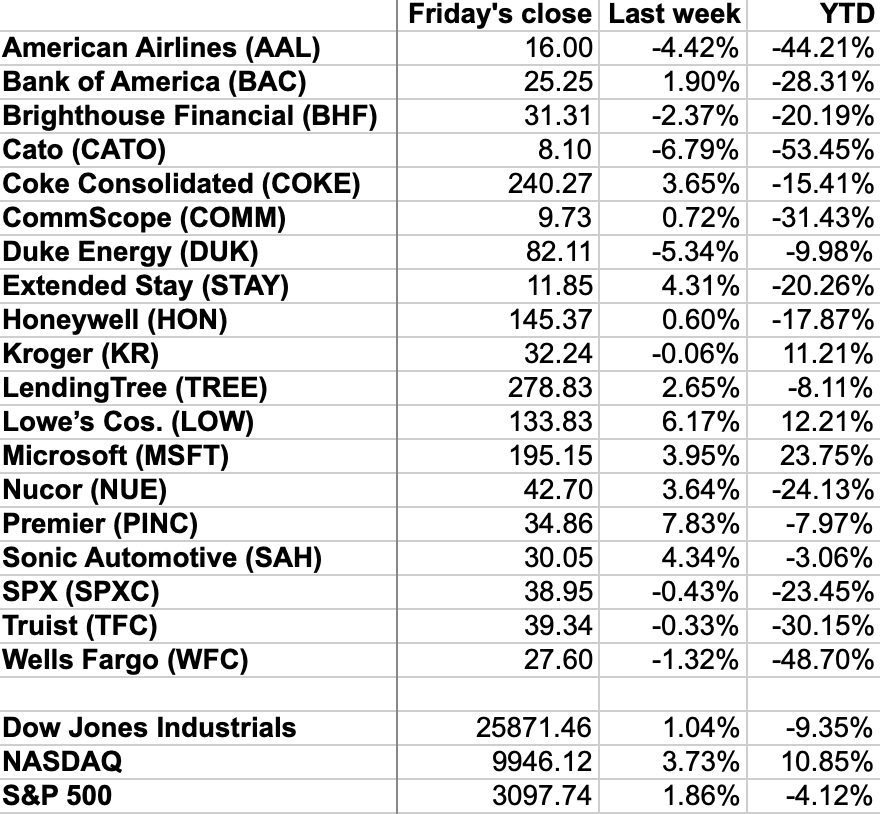 | | Friday's close | Last week | YTD |
|---|---|---|---|
| American Airlines (AAL) | 16.00 | -4.42% | -44.21% |
| Bank of America (BAC) | 25.25 | 1.90% | -28.31% |
| Brighthouse Financial (BHF) | 31.31 | -2.37% | -20.19% |
| Cato (CATO) | 8.10 | -6.79% | -53.45% |
| Coke Consolidated (COKE) | 240.27 | 3.65% | -15.41% |
| CommScope (COMM) | 9.73 | 0.72% | -31.43% |
| Duke Energy (DUK) | 82.11 | -5.34% | -9.98% |
| Extended Stay (STAY) | 11.85 | 4.31% | -20.26% |
| Honeywell (HON) | 145.37 | 0.60% | -17.87% |
| Kroger (KR) | 32.24 | -0.06% | 11.21% |
| LendingTree (TREE) | 278.83 | 2.65% | -8.11% |
| Lowe's Cos. (LOW) | 133.83 | 6.17% | 12.21% |
| Microsoft (MSFT) | 195.15 | 3.95% | 23.75% |
| Nucor (NUE) | 42.70 | 3.64% | -24.13% |
| Premier (PINC) | 34.86 | 7.83% | -7.97% |
| Sonic Automotive (SAH) | 30.05 | 4.34% | -3.06% |
| SPX (SPXC) | 38.95 | -0.43% | -23.45% |
| Truist (TFC) | 39.34 | -0.33% | -30.15% |
| Wells Fargo (WFC) | 27.60 | -1.32% | -48.70% |
| | | | |
| Dow Jones Industrials | 25871.46 | 1.04% | -9.35% |
| NASDAQ | 9946.12 | 3.73% | 10.85% |
| S&P 500 | 3097.74 | 1.86% | -4.12% |